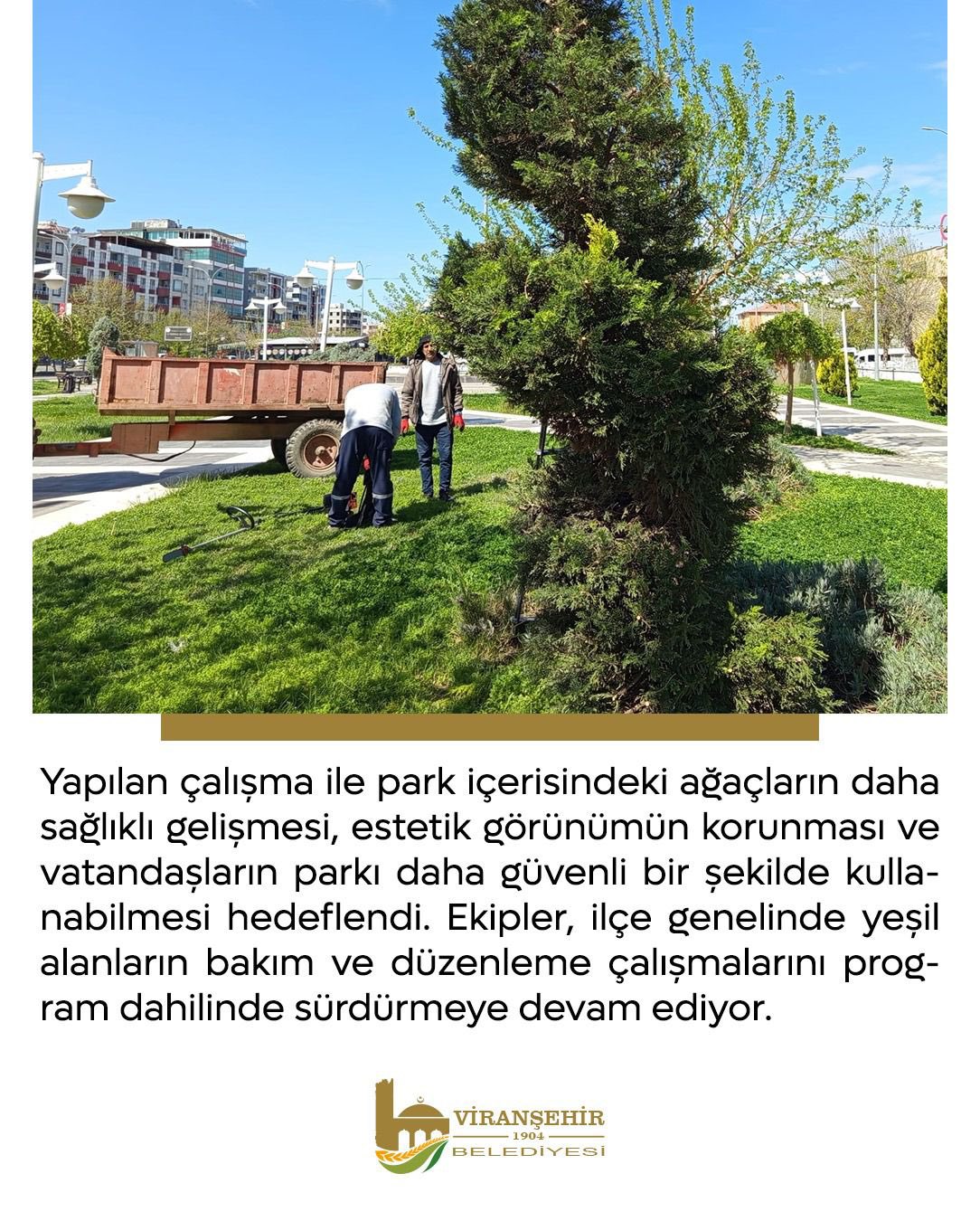 Yapılan çalışma ile park içerisindeki ağaçların daha sağlıklı gelişmesi, estetik görünümün korunması ve vatandaşların parkı daha güvenli bir şekilde kullanabilmesi hedeflendi. Ekipler, ilçe genelinde yeşil alanların bakım ve düzenleme çalışmalarını program dahilinde sürdürmeye devam ediyor.

VİRANŞEHİR
1904
BELEDİYESİ